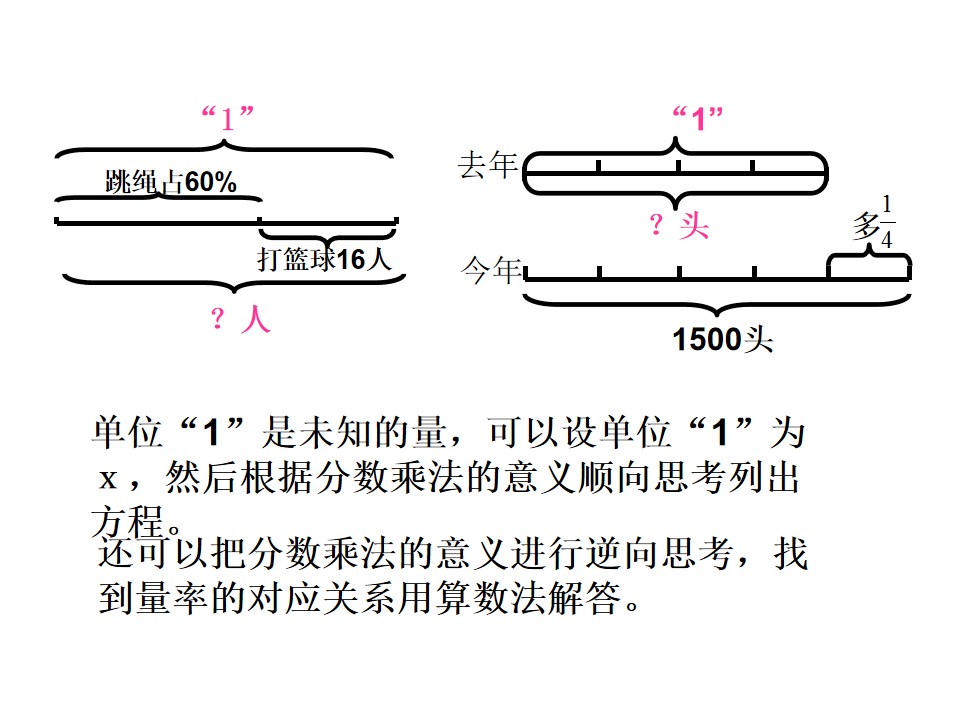 “1”

跳绳占60%

打篮球16人

？人

“1”

去年

？头

多$\frac{1}{4}$

今年

1500头

单位“1”是未知的量，可以设单位“1”为x，然后根据分数乘法的意义顺向思考列出方程。

还可以把分数乘法的意义进行逆向思考，找到量率的对应关系用算数法解答。